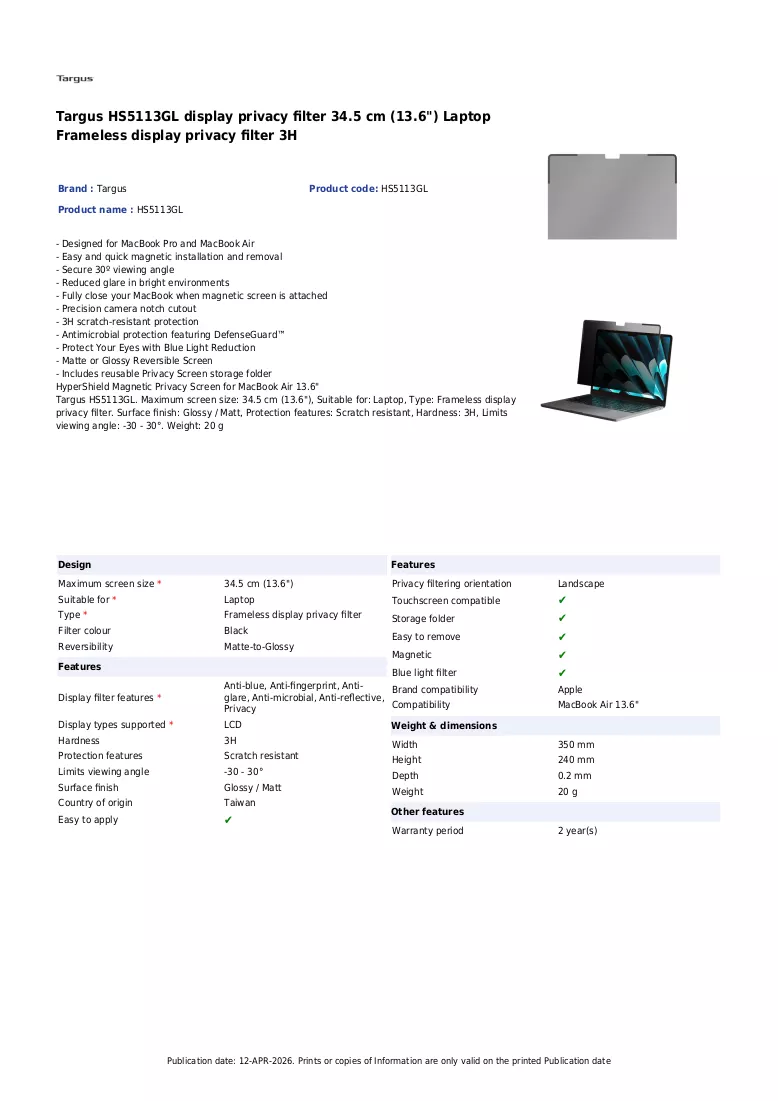 Targus

Targus HS5113GL display privacy filter 34.5 cm (13.6") Laptop Frameless display privacy filter 3H

Brand : Targus

Product code: HS5113GL

Product name : HS5113GL

- Designed for MacBook Pro and MacBook Air
- Easy and quick magnetic installation and removal
- Secure 30º viewing angle
- Reduced glare in bright environments
- Fully close your MacBook when magnetic screen is attached
- Precision camera notch cutout
- 3H scratch-resistant protection
- Antimicrobial protection featuring DefenseGuard™
- Protect Your Eyes with Blue Light Reduction
- Matte or Glossy Reversible Screen
- Includes reusable Privacy Screen storage folder
HyperShield Magnetic Privacy Screen for MacBook Air 13.6"
Targus HS5113GL. Maximum screen size: 34.5 cm (13.6"), Suitable for: Laptop, Type: Frameless display privacy filter. Surface finish: Glossy / Matt, Protection features: Scratch resistant, Hardness: 3H, Limits viewing angle: -30 - 30°. Weight: 20 g

Design

Maximum screen size * 34.5 cm (13.6")
Suitable for * Laptop
Type * Frameless display privacy filter
Filter colour Black
Reversibility Matte-to-Glossy

Features

Display filter features * Anti-blue, Anti-fingerprint, Anti-glare, Anti-microbial, Anti-reflective, Privacy
Display types supported * LCD
Hardness 3H
Protection features Scratch resistant
Limits viewing angle -30 - 30°
Surface finish Glossy / Matt
Country of origin Taiwan
Easy to apply ✔

Features

Privacy filtering orientation Landscape
Touchscreen compatible ✔
Storage folder ✔
Easy to remove ✔
Magnetic ✔
Blue light filter ✔
Brand compatibility Apple
Compatibility MacBook Air 13.6"

Weight & dimensions

Width 350 mm
Height 240 mm
Depth 0.2 mm
Weight 20 g

Other features

Warranty period 2 year(s)

Publication date: 12-APR-2026. Prints or copies of Information are only valid on the printed Publication date